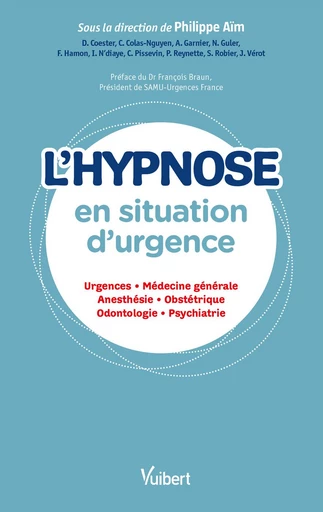 Sous la direction de Philippe Aïm

D. Coester, C. Colas-Nguyen, A. Garnier, N. Guler, F. Hamon, I. N'diaye, C. Pissevin, P. Reynette, S. Robier, J. Vérot

Préface du Dr François Braun, Président de SAMU-Urgences France

L'HYPNOSE

en situation d'urgence

Urgences • Médecine générale
Anesthésie • Obstétrique
Odontologie • Psychiatrie

Vuibert